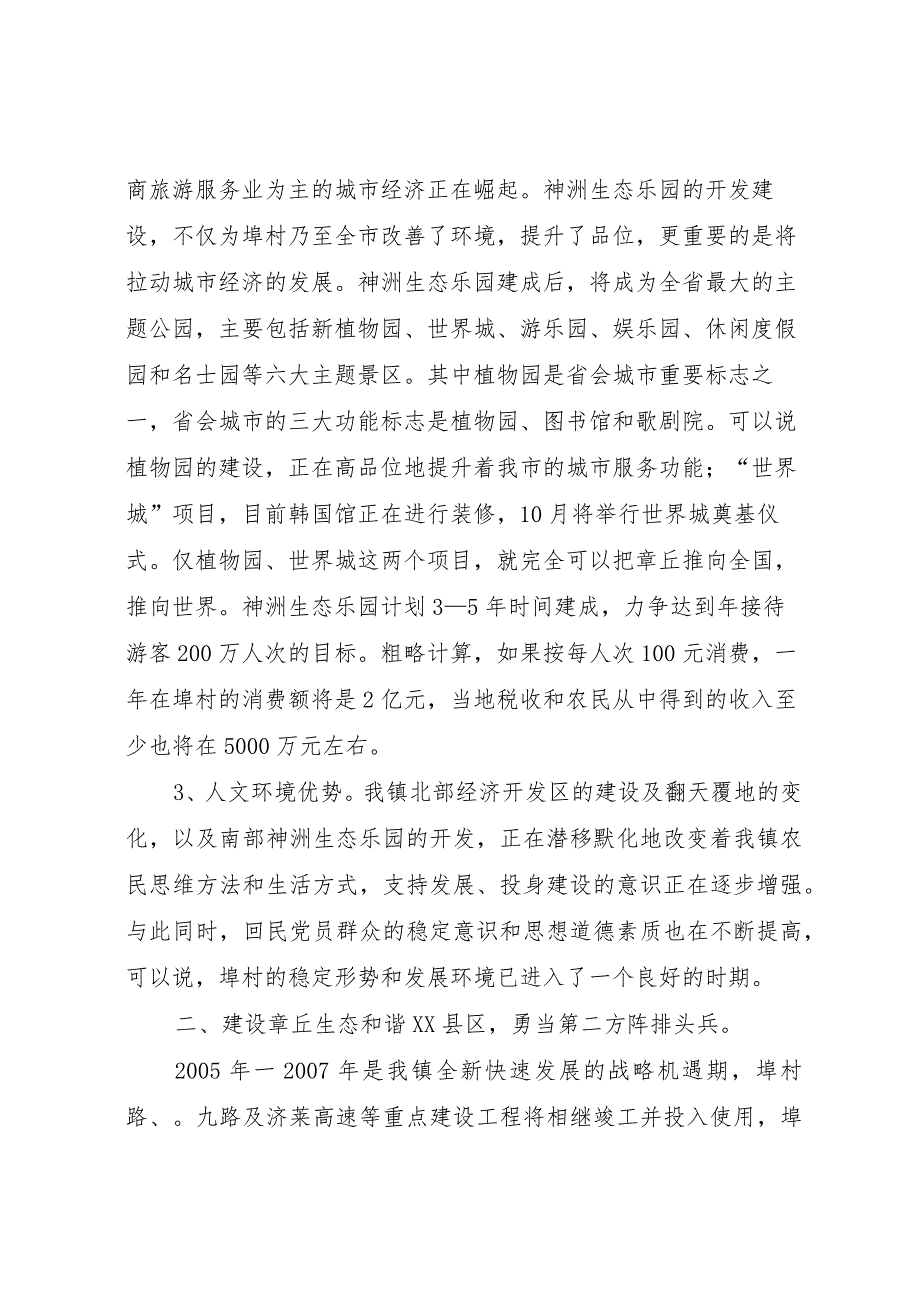 商旅游服务业为主的城市经济正在崛起。神洲生态乐园的开发建设，不仅为埠村乃至全市改善了环境，提升了品位，更重要的是将拉动城市经济的发展。神洲生态乐园建成后，将成为全省最大的主题公园，主要包括新植物园、世界城、游乐园、娱乐园、休闲度假园和名士园等六大主题景区。其中植物园是省会城市重要标志之一，省会城市的三大功能标志是植物园、图书馆和歌剧院。可以说植物园的建设，正在高品位地提升着我市的城市服务功能；“世界城”项目，目前韩国馆正在进行装修，10月将举行世界城奠基仪式。仅植物园、世界城这两个项目，就完全可以把章丘推向全国，推向世界。神洲生态乐园计划3—5年时间建成，力争达到年接待游客200万人次的目标。粗略计算，如果按每人次100元消费，一年在埠村的消费额将是2亿元，当地税收和农民从中得到的收入至少也将在5000万元左右。

3、人文环境优势。我镇北部经济开发区的建设及翻天覆地的变化，以及南部神洲生态乐园的开发，正在潜移默化地改变着我镇农民思维方法和生活方式，支持发展、投身建设的意识正在逐步增强。与此同时，回民党员群众的稳定意识和思想道德素质也在不断提高，可以说，埠村的稳定形势和发展环境已进入了一个良好的时期。

二、建设章丘生态和谐XX县区，勇当第二方阵排头兵。

2005年一2007年是我镇全新快速发展的战略机遇期，埠村路、。九路及济莱高速等重点建设工程将相继竣工并投入使用，埠